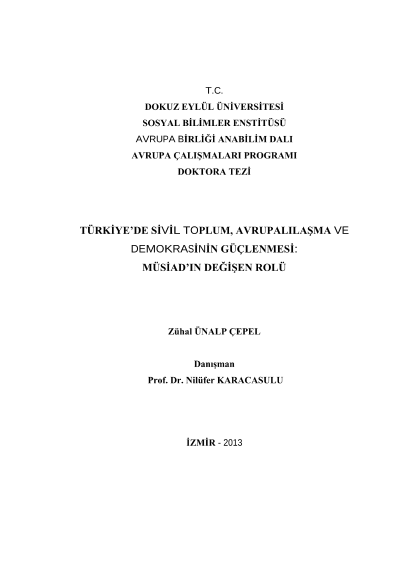 T.C.
DOKUZ EYLÜL ÜNİVERSİTESİ
SOSYAL BİLİMLER ENSTİTÜSÜ
AVRUPA BİRLİĞİ ANABİLİM DALI
AVRUPA ÇALIŞMALARI PROGRAMI
DOKTORA TEZİ

TÜRKİYE'DE SİVİL TOPLUM, AVRUPALILAŞMA VE DEMOKRASİNİN GÜÇLENMESİ: MÜSİAD'IN DEĞİŞEN ROLÜ

Zühal ÜNALP ÇEPEL

Danışman
Prof. Dr. Nilüfer KARACASULU

İZMİR - 2013